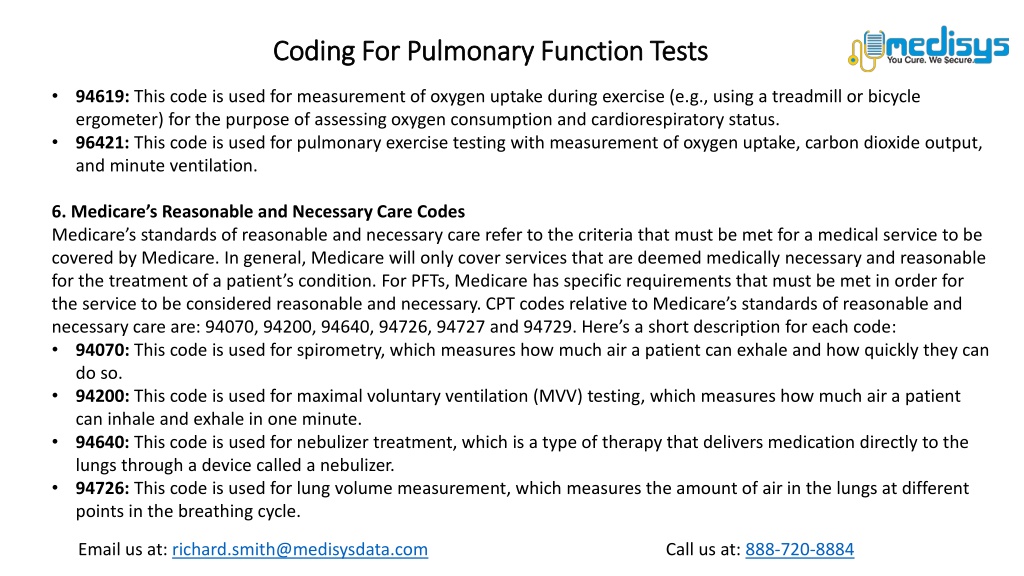 Coding For Pulmonary Function Tests

medisys
You Cure. We Secure.

• **94619:** This code is used for measurement of oxygen uptake during exercise (e.g., using a treadmill or bicycle ergometer) for the purpose of assessing oxygen consumption and cardiorespiratory status.
• **96421:** This code is used for pulmonary exercise testing with measurement of oxygen uptake, carbon dioxide output, and minute ventilation.

**6. Medicare's Reasonable and Necessary Care Codes**
Medicare's standards of reasonable and necessary care refer to the criteria that must be met for a medical service to be covered by Medicare. In general, Medicare will only cover services that are deemed medically necessary and reasonable for the treatment of a patient's condition. For PFTs, Medicare has specific requirements that must be met in order for the service to be considered reasonable and necessary. CPT codes relative to Medicare's standards of reasonable and necessary care are: 94070, 94200, 94640, 94726, 94727 and 94729. Here's a short description for each code:
• **94070:** This code is used for spirometry, which measures how much air a patient can exhale and how quickly they can do so.
• **94200:** This code is used for maximal voluntary ventilation (MVV) testing, which measures how much air a patient can inhale and exhale in one minute.
• **94640:** This code is used for nebulizer treatment, which is a type of therapy that delivers medication directly to the lungs through a device called a nebulizer.
• **94726:** This code is used for lung volume measurement, which measures the amount of air in the lungs at different points in the breathing cycle.

Email us at: richard.smith@medisysdata.com

Call us at: 888-720-8884